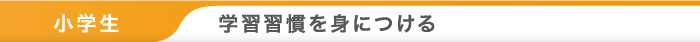 小学生

学習習慣を身につける